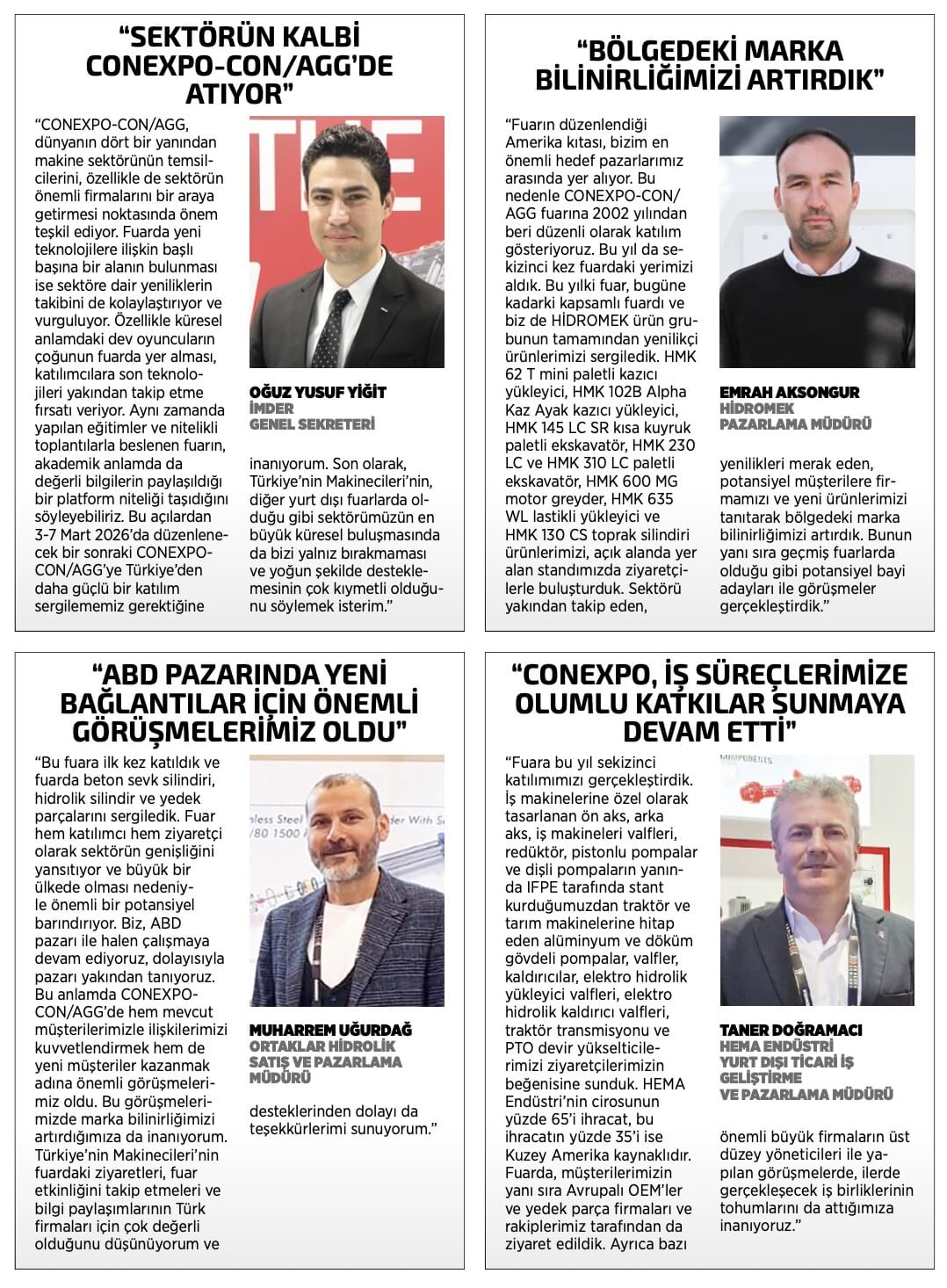 “SEKTÖRÜN KALBİ CONEXPO-CON/AGG’DE ATIYOR”

“CONEXPO-CON/AGG, dünyanın dört bir yanından makine sektörünün temsilcilerini, özellikle de sektörün önemli firmalarını bir araya getirmesi noktasında önem teşkil ediyor. Fuarda yeni teknolojilere ilişkin başlı başına bir alanın bulunması ise sektöre dair yeniliklerin takibini de kolaylaştırıyor ve vurguluyor. Özellikle küresel anlamdaki dev oyuncuların çoğunun fuarda yer alması, katılımcılara son teknolojileri yakından takip etme fırsatı veriyor. Aynı zamanda yapılan eğitimler ve nitelikli toplantılarla beslenen fuarın, akademik anlamda da değerli bilgilerin paylaşıldığı bir platform niteliği taşıdığını söyleyebiliriz. Bu açılardan 3-7 Mart 2026’da düzenlenecek bir sonraki CONEXPO-CON/AGG’ye Türkiye’den daha güçlü bir katılım sergilememiz gerektiğine

OĞUZ YUSUF YİĞİT
İMDER
GENEL SEKRETERİ

inanıyorum. Son olarak, Türkiye’nin Makinecileri’nin, diğer yurt dışı fuarlarda olduğu gibi sektörümüzün en büyük küresel buluşmasında da bizi yalnız bırakmaması ve yoğun şekilde desteklemesinin çok kıymetli olduğunu söylemek isterim.”

“BÖLGEDEKİ MARKA BİLİNİRLİĞİMİZİ ARTIRDIK”

“Fuarın düzenlendiği Amerika kıtası, bizim en önemli hedef pazarlarımız arasında yer alıyor. Bu nedenle CONEXPO-CON/AGG fuarına 2002 yılından beri düzenli olarak katılım gösteriyoruz. Bu yıl da sekizinci kez fuardaki yerimizi aldık. Bu yılki fuar, bugüne kadarki kapsamlı fuardı ve biz de HİDROMEK ürün grubunun tamamından yenilikçi ürünlerimizi sergiledik. HMK 62 T mini paletli kazıcı yükleyici, HMK 102B Alpha Kaz Ayak kazıcı yükleyici, HMK 145 LC SR kısa kuyruk paletli ekskavatör, HMK 230 LC ve HMK 310 LC paletli ekskavatör, HMK 600 MG motor greyder, HMK 635 WL lastikli yükleyici ve HMK 130 CS toprak silindiri ürünlerimizi, açık alanda yer alan standımızda ziyaretçilerle buluşturduk. Sektörü yakından takip eden,

EMRAH AKSONGUR
HİDROMEK
PAZARLAMA MÜDÜRÜ

yenilikleri merak eden, potansiyel müşterilere firmamızı ve yeni ürünlerimizi tanıtarak bölgedeki marka bilinirliğimizi artırdık. Bunun yanı sıra geçmiş fuarlarda olduğu gibi potansiyel bayi adayları ile görüşmeler gerçekleştirdik.”

“ABD PAZARINDA YENİ BAĞLANTILAR İÇİN ÖNEMLİ GÖRÜŞMELERİMİZ OLDU”

“Bu fuara ilk kez katıldık ve fuarda beton sevk silindiri, hidrolik silindir ve yedek parçalarını sergiledik. Fuar hem katılımcı hem ziyaretçi olarak sektörün genişliğini yansıtıyor ve büyük bir ülkede olması nedeniyle önemli bir potansiyel barındırıyor. Biz, ABD pazarı ile halen çalışmaya devam ediyoruz, dolayısıyla pazarı yakından tanıyoruz. Bu anlamda CONEXPO-CON/AGG’de hem mevcut müşterilerimizle ilişkilerimizi kuvvetlendirmek hem de yeni müşteriler kazanmak adına önemli görüşmelerimiz oldu. Bu görüşmelerimizde marka bilinirliğimizi artırdığımıza da inanıyorum. Türkiye’nin Makinecileri’nin fuardaki ziyaretleri, fuar etkinliğini takip etmeleri ve bilgi paylaşımlarının Türk firmaları için çok değerli olduğunu düşünüyorum ve

MUHARREM UĞURDAĞ
ORTAKLAR HİDROLİK
SATIŞ VE PAZARLAMA MÜDÜRÜ

desteklerinden dolayı da teşekkürlerimi sunuyorum.”

“CONEXPO, İŞ SÜREÇLERİMİZE OLUMLU KATKILAR SUNMAYA DEVAM ETTİ”

“Fuara bu yıl sekizinci katılımımızı gerçekleştirdik. İş makinelerine özel olarak tasarlanan ön aks, arka aks, iş makineleri valfleri, redüktör, pistonlu pompalar ve dişli pompaların yanında IFPE tarafında stant kurduğumuzdan traktör ve tarım makinelerine hitap eden alüminyum ve döküm gövdeli pompalar, valfler, kaldırıcılar, elektro hidrolik yükleyici valfleri, elektro hidrolik kaldırıcı valfleri, traktör transmisyonu ve PTO devir yükselticilerimizi ziyaretçilerimizin beğenisine sunduk. HEMA Endüstri’nin cirosunun yüzde 65’i ihracat, bu ihracatın yüzde 35’i ise Kuzey Amerika kaynaklıdır. Fuarda, müşterilerimizin yanı sıra Avrupalı OEM’ler ve yedek parça firmaları ve rakiplerimiz tarafından da ziyaret edildik. Ayrıca bazı

TANER DOĞRAMACI
HEMA ENDÜSTRİ
YURT DIŞI TİCARİ İŞ GELİŞTİRME
VE PAZARLAMA MÜDÜRÜ

önemli büyük firmaların üst düzey yöneticileri ile yapılan görüşmelerde, ilerde gerçekleşecek iş birliklerinin tohumlarını da attığımıza inanıyoruz.”